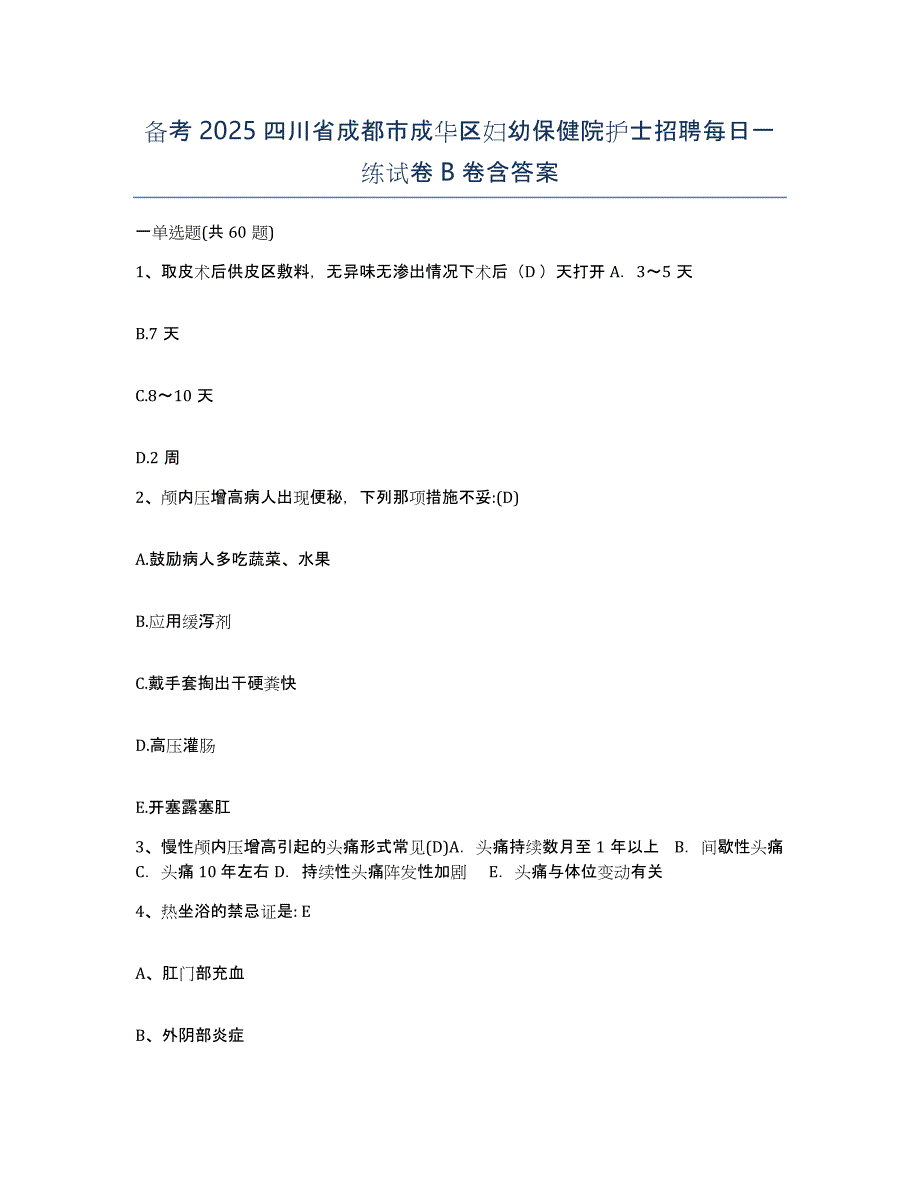 备考 2025 四川省成都市成华区妇幼保健院护士招聘每日一练试卷 B 卷含答案

一单选题(共 60 题)

1、取皮术后供皮区敷料，无异味无渗出情况下术后（D ）天打开 A. 3～5 天

B.7 天

C.8～10 天

D.2 周

2、颅内压增高病人出现便秘，下列那项措施不妥:(D)

A.鼓励病人多吃蔬菜、水果

B.应用缓泻剂

C.戴手套掏出干硬粪快

D.高压灌肠

E.开塞露塞肛

3、慢性颅内压增高引起的头痛形式常见(D)A. 头痛持续数月至 1 年以上 B. 间歇性头痛 C. 头痛 10 年左右 D. 持续性头痛阵发性加剧 E. 头痛与体位变动有关

4、热坐浴的禁忌证是: E

A、肛门部充血

B、外阴部炎症